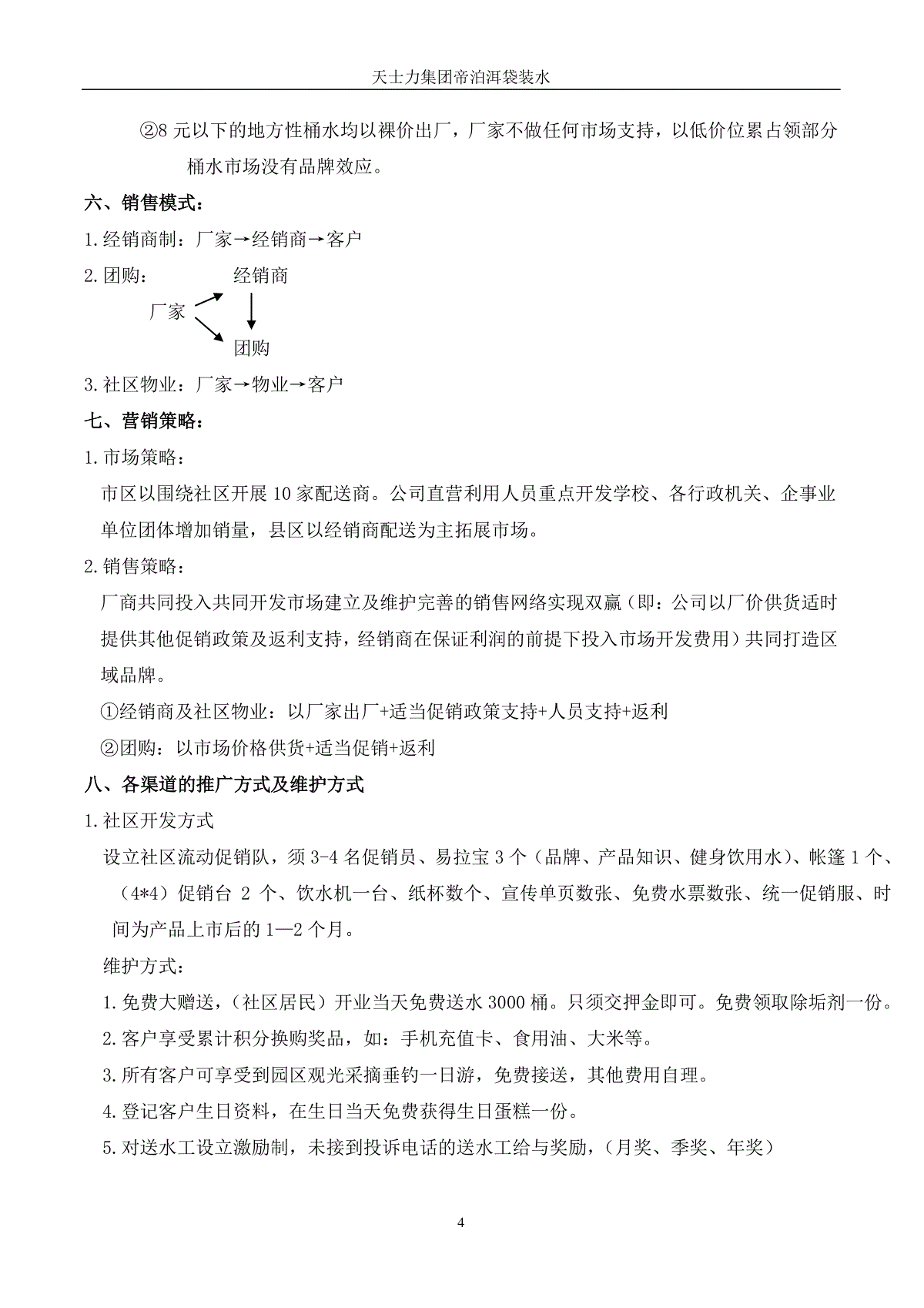 天士力集团帝泊洱袋装水

②8 元以下的地方性桶水均以裸价出厂，厂家不做任何市场支持，以低价位累占领部分桶水市场没有品牌效应。

六、销售模式：

1. 经销商制：厂家→经销商→客户

2. 团购：

经销商

厂家

团购

3. 社区物业：厂家→物业→客户

七、营销策略：

1. 市场策略：

市区以围绕社区开展 10 家配送商。公司直营利用人员重点开发学校、各行政机关、企事业单位团体增加销量，县区以经销商配送为主拓展市场。

2. 销售策略：

厂商共同投入共同开发市场建立及维护完善的销售网络实现双赢（即：公司以厂价供货适时提供其他促销政策及返利支持，经销商在保证利润的前提下投入市场开发费用）共同打造区域品牌。

①经销商及社区物业：以厂家出厂+适当促销政策支持+人员支持+返利

②团购：以市场价格供货+适当促销+返利

八、各渠道的推广方式及维护方式

1. 社区开发方式

设立社区流动促销队，须 3-4 名促销员、易拉宝 3 个（品牌、产品知识、健身饮用水）、帐篷 1 个、（4*4）促销台 2 个、饮水机一台、纸杯数个、宣传单页数张、免费水票数张、统一促销服、时间为产品上市后的 1—2 个月。

维护方式：

1. 免费大赠送，（社区居民）开业当天免费送水 3000 桶。只须交押金即可。免费领取除垢剂一份。

2. 客户享受累计积分换购奖品，如：手机充值卡、食用油、大米等。

3. 所有客户可享受到园区观光采摘垂钓一日游，免费接送，其他费用自理。

4. 登记客户生日资料，在生日当天免费获得生日蛋糕一份。

5. 对送水工设立激励制，未接到投诉电话的送水工给与奖励，（月奖、季奖、年奖）

4